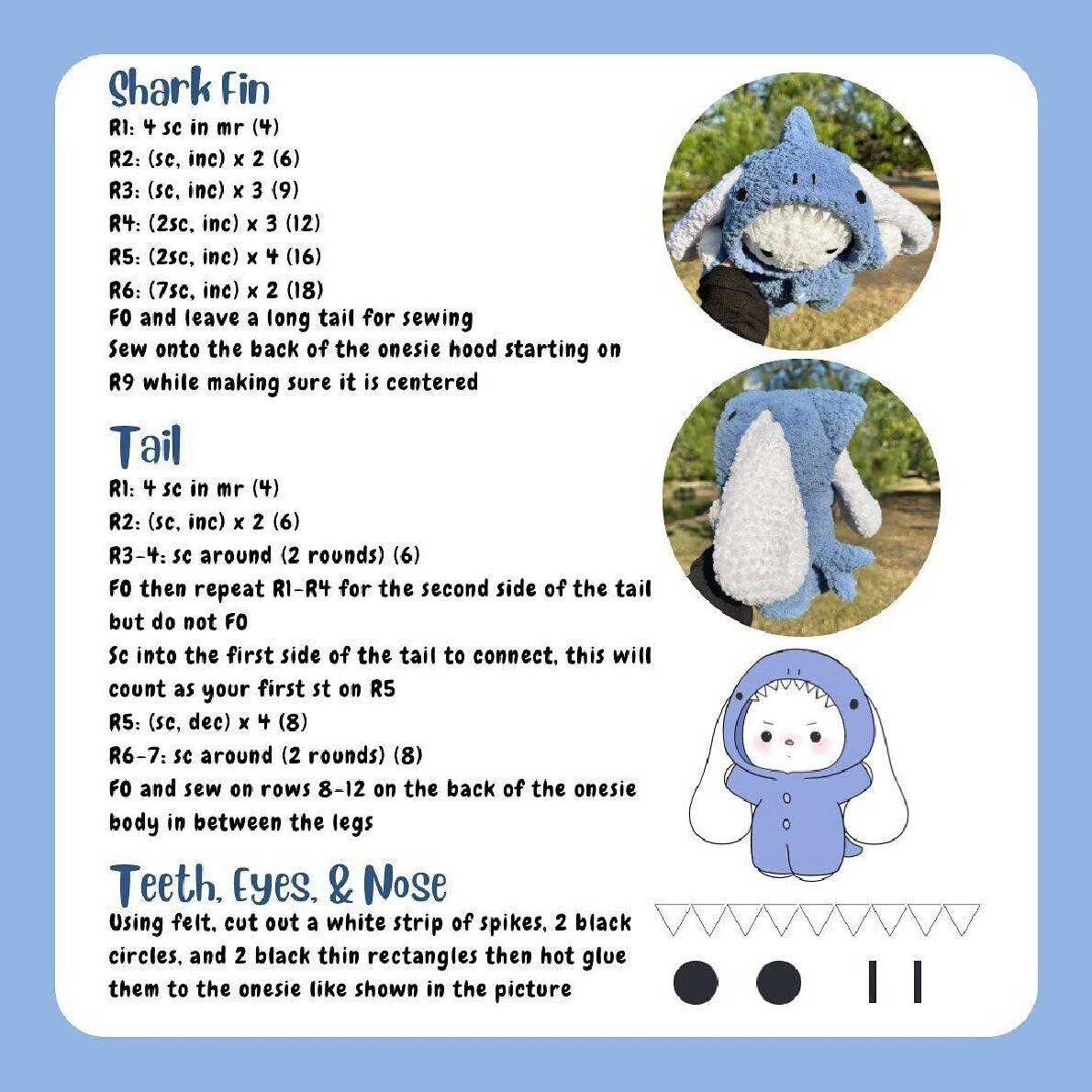 Shark Fin

R1: 4 sc in mr (4)
R2: (sc, inc) x 2 (6)
R3: (sc, inc) x 3 (9)
R4: (2sc, inc) x 3 (12)
R5: (2sc, inc) x 4 (16)
R6: (7sc, inc) x 2 (18)
FO and leave a long tail for sewing
Sew onto the back of the onesie hood starting on R9 while making sure it is centered

Tail

R1: 4 sc in mr (4)
R2: (sc, inc) x 2 (6)
R3-4: sc around (2 rounds) (6)
FO then repeat R1-R4 for the second side of the tail but do not FO
Sc into the first side of the tail to connect, this will count as your first st on R5
R5: (sc, dec) x 4 (8)
R6-7: sc around (2 rounds) (8)
FO and sew on rows 8-12 on the back of the onesie body in between the legs

Teeth, Eyes, & Nose

Using felt, cut out a white strip of spikes, 2 black circles, and 2 black thin rectangles then hot glue them to the onesie like shown in the picture